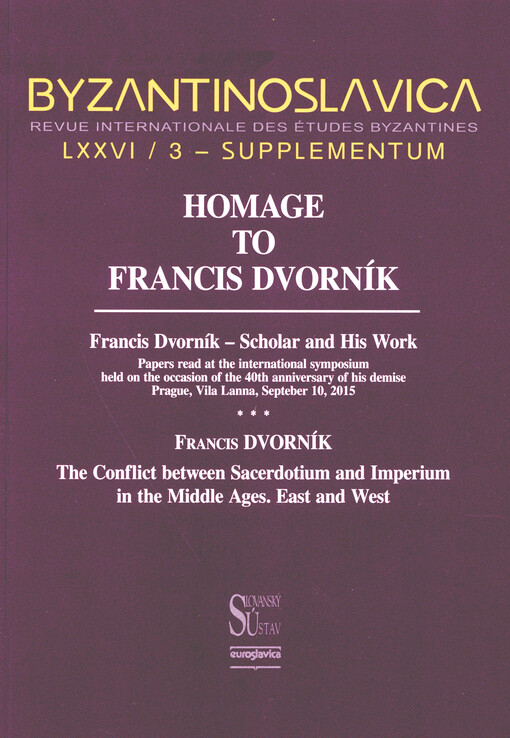 BYZANTINOSLAVICA
REVUE INTERNATIONALE DES ÉTUDES BYZANTINES
LXXVI / 3 – SUPPLEMENTUM

HOMAGE
TO
FRANCIS DVORNÍK

Francis Dvorník – Scholar and His Work
Papers read at the international symposium
held on the occasion of the 40th anniversary of his demise
Prague, Vila Lanna, Septeber 10, 2015

* * *

FRANCIS DVORNÍK
The Conflict between Sacerdotium and Imperium
in the Middle Ages. East and West

SLOVANSKÝ
ÚSTAV
euroslavica